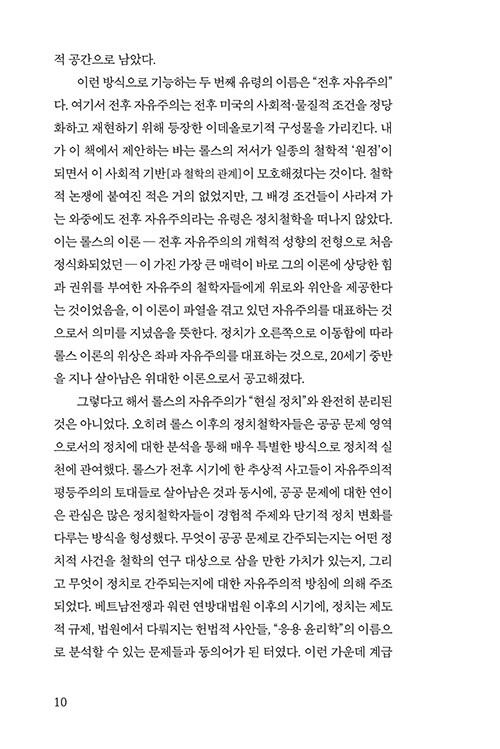 적 공간으로 남았다.

이런 방식으로 기능하는 두 번째 유령의 이름은 "전후 자유주의"다. 여기서 전후 자유주의는 전후 미국의 사회적·물질적 조건을 정당화하고 재현하기 위해 등장한 이데올로기적 구성물을 가리킨다. 내가 이 책에서 제안하는 바는 롤스의 저서가 일종의 철학적 '원점'이 되면서 이 사회적 기반[과 철학의 관계]이 모호해졌다는 것이다. 철학적 논쟁에 붙여진 적은 거의 없었지만, 그 배경 조건들이 사라져 가는 와중에도 전후 자유주의라는 유령은 정치철학을 떠나지 않았다. 이는 롤스의 이론 — 전후 자유주의의 개혁적 성향의 전형으로 처음 정식화되었던 — 이 가진 가장 큰 매력이 바로 그의 이론에 상당한 힘과 권위를 부여한 자유주의 철학자들에게 위로와 위안을 제공한다는 것이었음을, 이 이론이 파열을 겪고 있던 자유주의를 대표하는 것으로서 의미를 지녔음을 뜻한다. 정치가 오른쪽으로 이동함에 따라 롤스 이론의 위상은 좌파 자유주의를 대표하는 것으로, 20세기 중반을 지나 살아남은 위대한 이론으로서 공고해졌다.

그렇다고 해서 롤스의 자유주의가 "현실 정치"와 완전히 분리된 것은 아니었다. 오히려 롤스 이후의 정치철학자들은 공공 문제 영역으로서의 정치에 대한 분석을 통해 매우 특별한 방식으로 정치적 실천에 관여했다. 롤스가 전후 시기에 한 추상적 사고들이 자유주의적 평등주의의 토대들로 살아남은 것과 동시에, 공공 문제에 대한 연이은 관심은 많은 정치철학자들이 경험적 주제와 단기적 정치 변화를 다루는 방식을 형성했다. 무엇이 공공 문제로 간주되는지는 어떤 정치적 사건을 철학의 연구 대상으로 삼을 만한 가치가 있는지, 그리고 무엇이 정치로 간주되는지에 대한 자유주의적 방침에 의해 주조되었다. 베트남전쟁과 워런 연방대법원 이후의 시기에, 정치는 제도적 규제, 법원에서 다뤄지는 헌법적 사안들, "응용 윤리학"의 이름으로 분석할 수 있는 문제들과 동의어가 된 터였다. 이런 가운데 계급

10